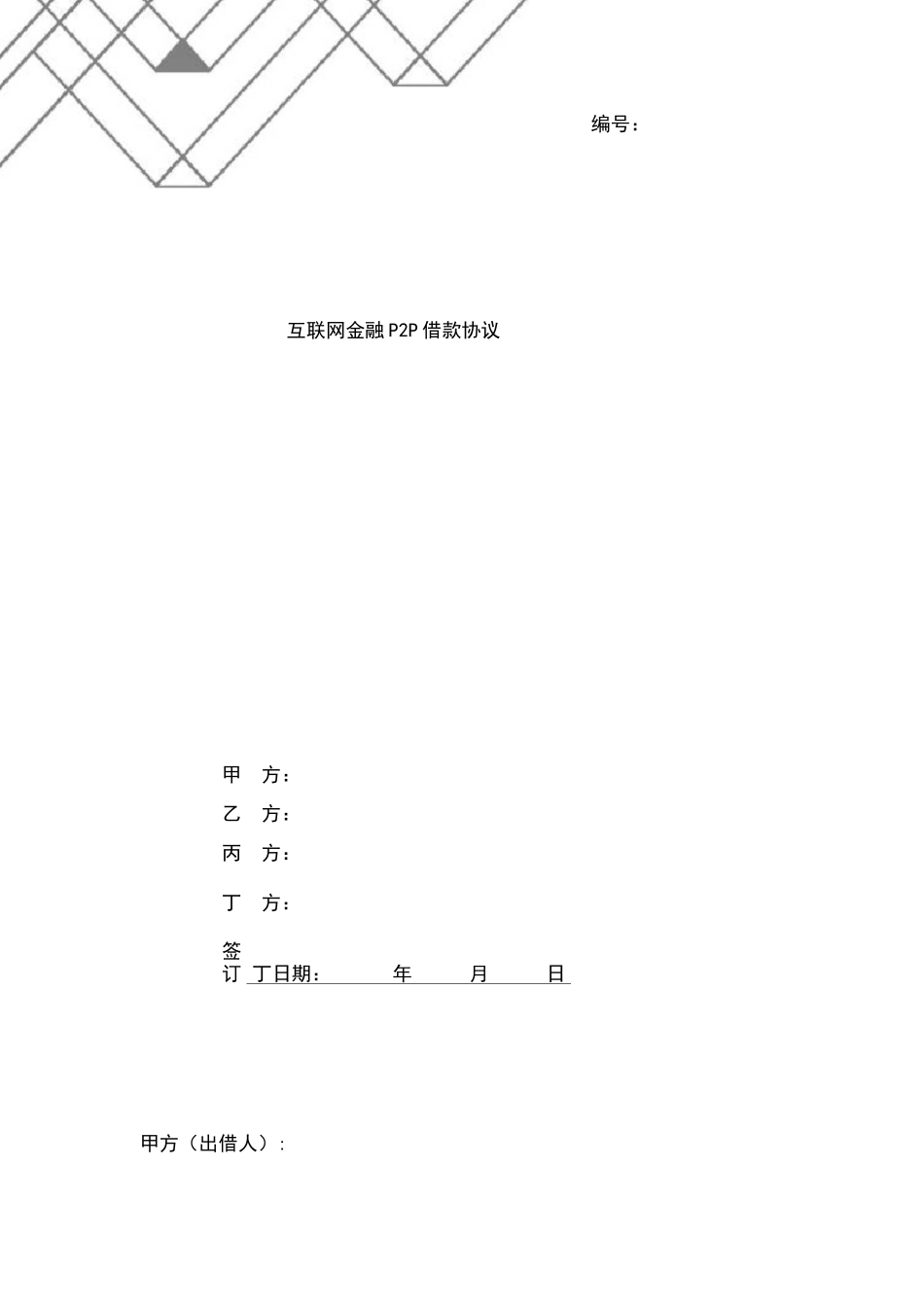 编号：

互联网金融 P2P 借款协议

甲 方：

乙 方：

丙 方：

丁 方：

签订 丁日期： 年 月 日

甲方（出借人）：